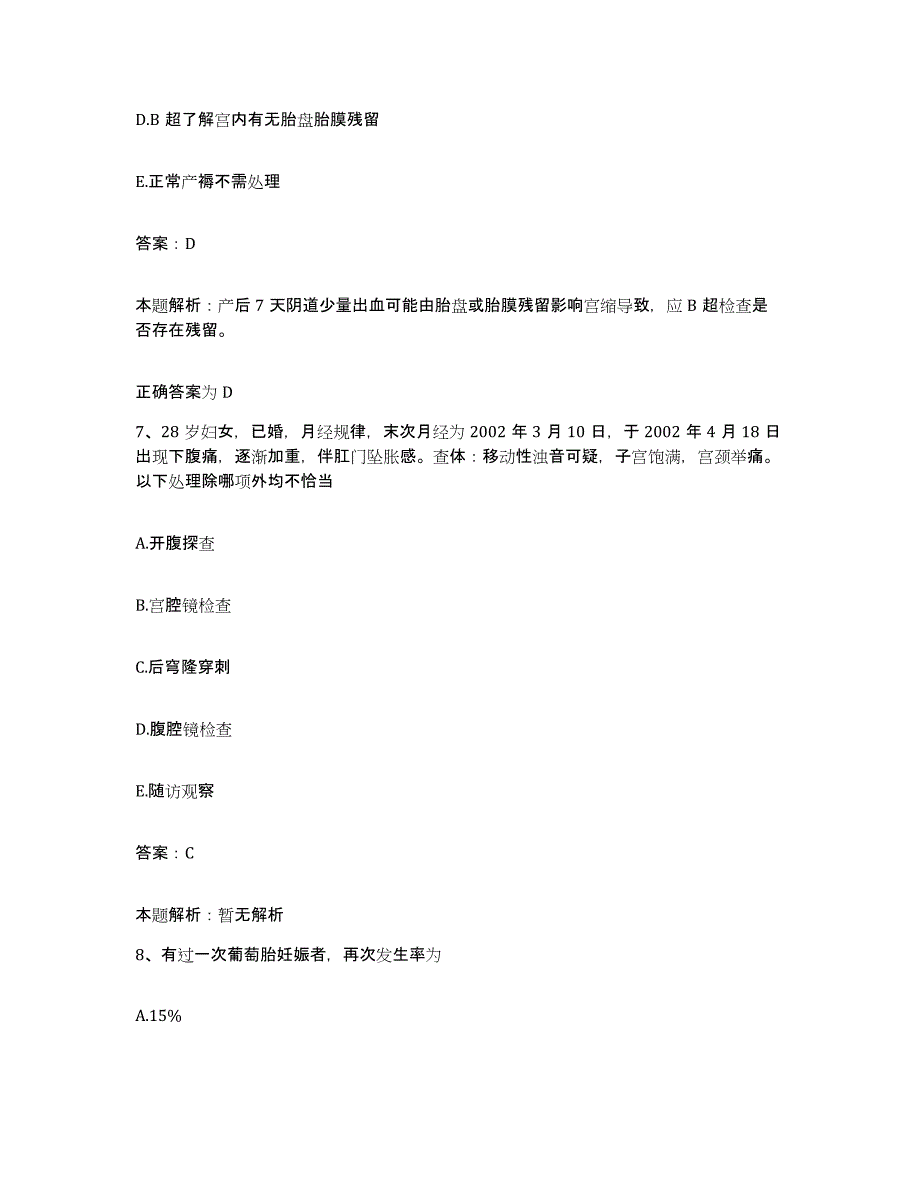 D.B 超了解宫内有无胎盘胎膜残留

E.正常产褥不需处理

答案：D

本题解析：产后 7 天阴道少量出血可能由胎盘或胎膜残留影响宫缩导致，应 B 超检查是否存在残留。

正确答案为 D

7、28 岁妇女，已婚，月经规律，末次月经为 2002 年 3 月 10 日，于 2002 年 4 月 18 日出现下腹痛，逐渐加重，伴肛门坠胀感。查体：移动性浊音可疑，子宫饱满，宫颈举痛。以下处理除哪项外均不恰当

A.开腹探查

B.宫腔镜检查

C.后穹隆穿刺

D.腹腔镜检查

E.随访观察

答案：C

本题解析：暂无解析

8、有过一次葡萄胎妊娠者，再次发生率为

A.15%